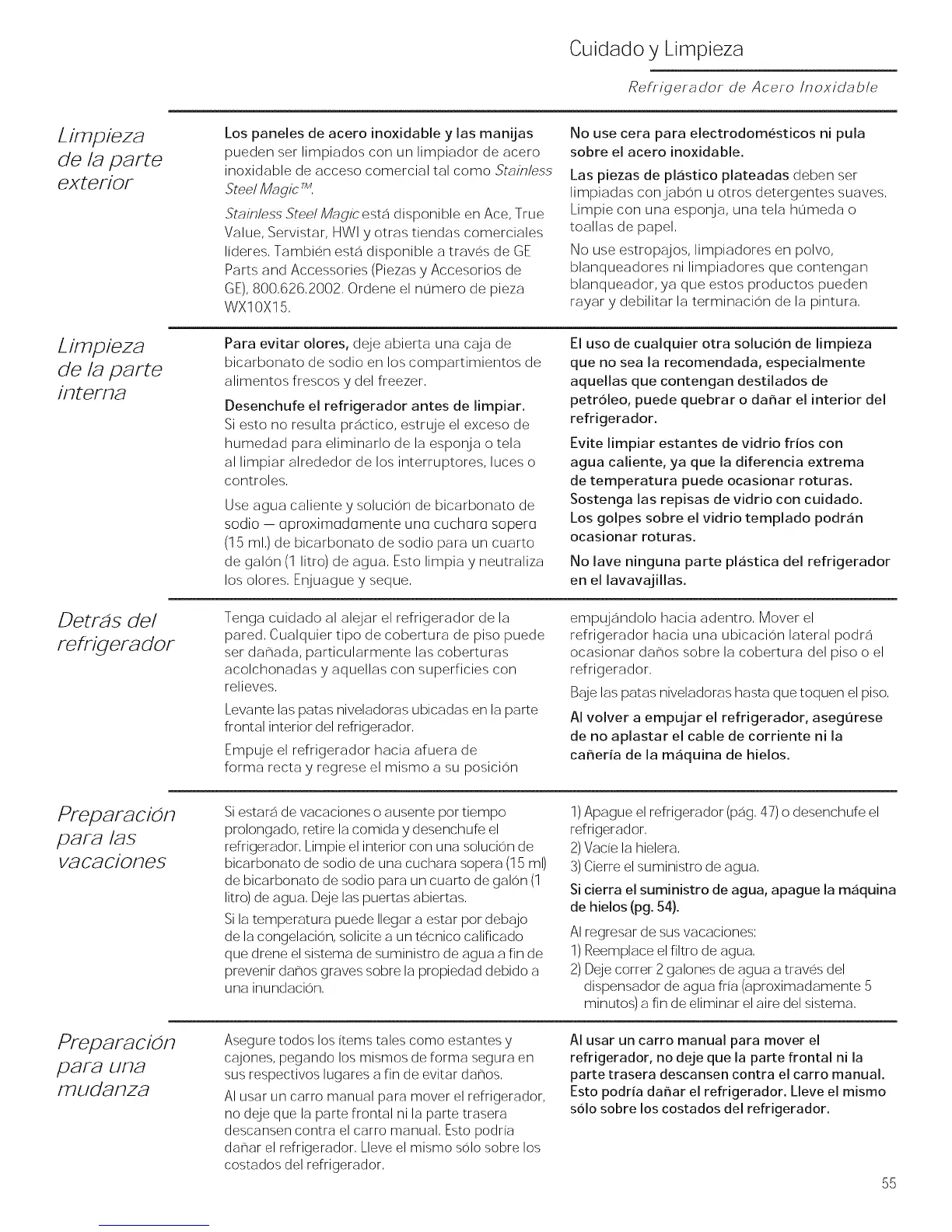 Cuidado y Limpieza

Refrigerador de Acero Inoxidable

Limpieza de la parte exterior

Los paneles de acero inoxidable y las manijas pueden ser limpiados con un limpiador de acero inoxidable de acceso comercial tal como Stainless Steel Magic™.

Stainless Steel Magic está disponible en Ace, True Value, Servistar, HWI y otras tiendas comerciales líderes. También está disponible a través de GE Parts and Accessories (Piezas y Accesorios de GE), 800.626.2002. Ordene el número de pieza WX10X15.

No use cera para electrodomésticos ni pula sobre el acero inoxidable.

Las piezas de plástico plateadas deben ser limpiadas con jabón u otros detergentes suaves. Limpie con una esponja, una tela húmeda o toallas de papel.

No use estropajos, limpiadores en polvo, blanqueadores ni limpiadores que contengan blanqueador, ya que estos productos pueden rayar y debilitar la terminación de la pintura.

Limpieza de la parte interna

Para evitar olores, deje abierta una caja de bicarbonato de sodio en los compartimientos de alimentos frescos y del freezer.

Desenchufe el refrigerador antes de limpiar. Si esto no resulta práctico, estruje el exceso de humedad para eliminarlo de la esponja o tela al limpiar alrededor de los interruptores, luces o controles.

Use agua caliente y solución de bicarbonato de sodio — aproximadamente una cuchara sopera (15 ml.) de bicarbonato de sodio para un cuarto de galón (1 litro) de agua. Esto limpia y neutraliza los olores. Enjuague y seque.

El uso de cualquier otra solución de limpieza que no sea la recomendada, especialmente aquellas que contengan destilados de petróleo, puede quebrar o dañar el interior del refrigerador.

Evite limpiar estantes de vidrio fríos con agua caliente, ya que la diferencia extrema de temperatura puede ocasionar roturas. Sostenga las repisas de vidrio con cuidado. Los golpes sobre el vidrio templado podrán ocasionar roturas.

No lave ninguna parte plástica del refrigerador en el lavavajillas.

Detrás del refrigerador

Tenga cuidado al alejar el refrigerador de la pared. Cualquier tipo de cobertura de piso puede ser dañada, particularmente las coberturas acolchonadas y aquellas con superficies con relieves.

Levante las patas niveladoras ubicadas en la parte frontal interior del refrigerador.

Empuje el refrigerador hacia afuera de forma recta y regrese el mismo a su posición empujándolo hacia adentro. Mover el refrigerador hacia una ubicación lateral podrá ocasionar daños sobre la cobertura del piso o el refrigerador.

Baje las patas niveladoras hasta que toquen el piso.

Al volver a empujar el refrigerador, asegúrese de no aplastar el cable de corriente ni la cañería de la máquina de hielos.

Preparación para las vacaciones

Si estará de vacaciones o ausente por tiempo prolongado, retire la comida y desenchufe el refrigerador. Limpie el interior con una solución de bicarbonato de sodio de una cuchara sopera (15 ml) de bicarbonato de sodio para un cuarto de galón (1 litro) de agua. Deje las puertas abiertas.

Si la temperatura puede llegar a estar por debajo de la congelación, solicite a un técnico calificado que drene el sistema de suministro de agua a fin de prevenir daños graves sobre la propiedad debido a una inundación.

1) Apague el refrigerador (pág. 47) o desenchufe el refrigerador.
2) Vacíe la hielera.
3) Cierre el suministro de agua.

Si cierra el suministro de agua, apague la máquina de hielos (pg. 54).

Al regresar de sus vacaciones:
1) Reemplace el filtro de agua.
2) Deje correr 2 galones de agua a través del dispensador de agua fría (aproximadamente 5 minutos) a fin de eliminar el aire del sistema.

Preparación para una mudanza

Asegure todos los ítems tales como estantes y cajones, pegando los mismos de forma segura en sus respectivos lugares a fin de evitar daños.

Al usar un carro manual para mover el refrigerador, no deje que la parte frontal ni la parte trasera descansen contra el carro manual. Esto podría dañar el refrigerador. Lleve el mismo sólo sobre los costados del refrigerador.

Al usar un carro manual para mover el refrigerador, no deje que la parte frontal ni la parte trasera descansen contra el carro manual. Esto podría dañar el refrigerador. Lleve el mismo sólo sobre los costados del refrigerador.

55